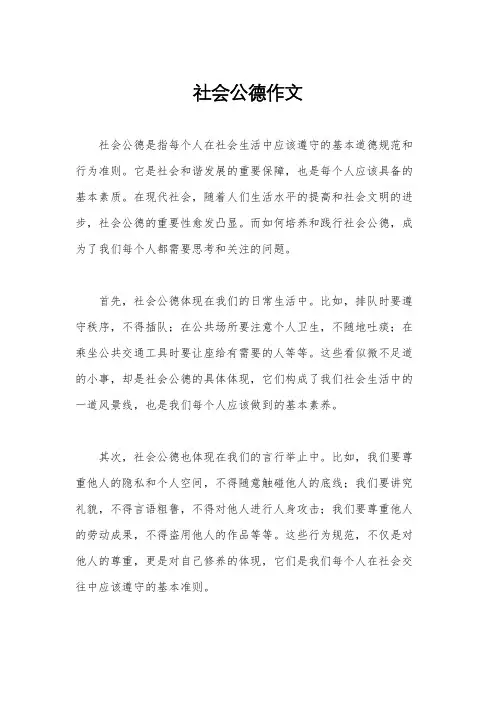 社会公德作文

社会公德是指每个人在社会生活中应该遵守的基本道德规范和行为准则。它是社会和谐发展的重要保障，也是每个人应该具备的基本素质。在现代社会，随着人们生活水平的提高和社会文明的进步，社会公德的重要性愈发凸显。而如何培养和践行社会公德，成为了我们每个人都需要思考和关注的问题。

首先，社会公德体现在我们的日常生活中。比如，排队时要遵守秩序，不得插队；在公共场所要注意个人卫生，不随地吐痰；在乘坐公共交通工具时要让座给有需要的人等等。这些看似微不足道的小事，却是社会公德的具体体现，它们构成了我们社会生活中的一道风景线，也是我们每个人应该做到的基本素养。

其次，社会公德也体现在我们的言行举止中。比如，我们要尊重他人的隐私和个人空间，不得随意触碰他人的底线；我们要讲究礼貌，不得言语粗鲁，不得对他人进行人身攻击；我们要尊重他人的劳动成果，不得盗用他人的作品等等。这些行为规范，不仅是对他人的尊重，更是对自己修养的体现，它们是我们每个人在社会交往中应该遵守的基本准则。